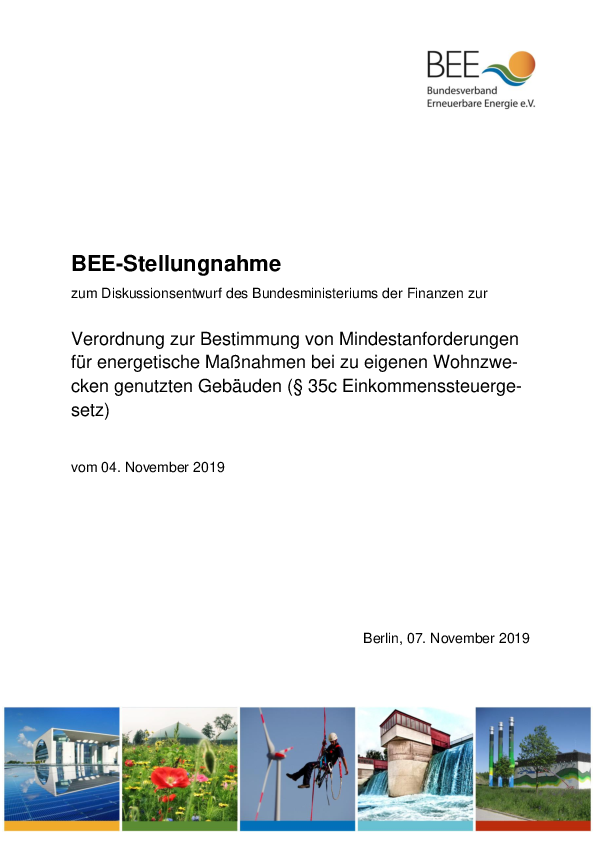 BEE
Bundesverband
Erneuerbare Energie e.V.

BEE-Stellungnahme

zum Diskussionsentwurf des Bundesministeriums der Finanzen zur

Verordnung zur Bestimmung von Mindestanforderungen für energetische Maßnahmen bei zu eigenen Wohnzwecken genutzten Gebäuden (§ 35c Einkommenssteuergesetz)

vom 04. November 2019

Berlin, 07. November 2019